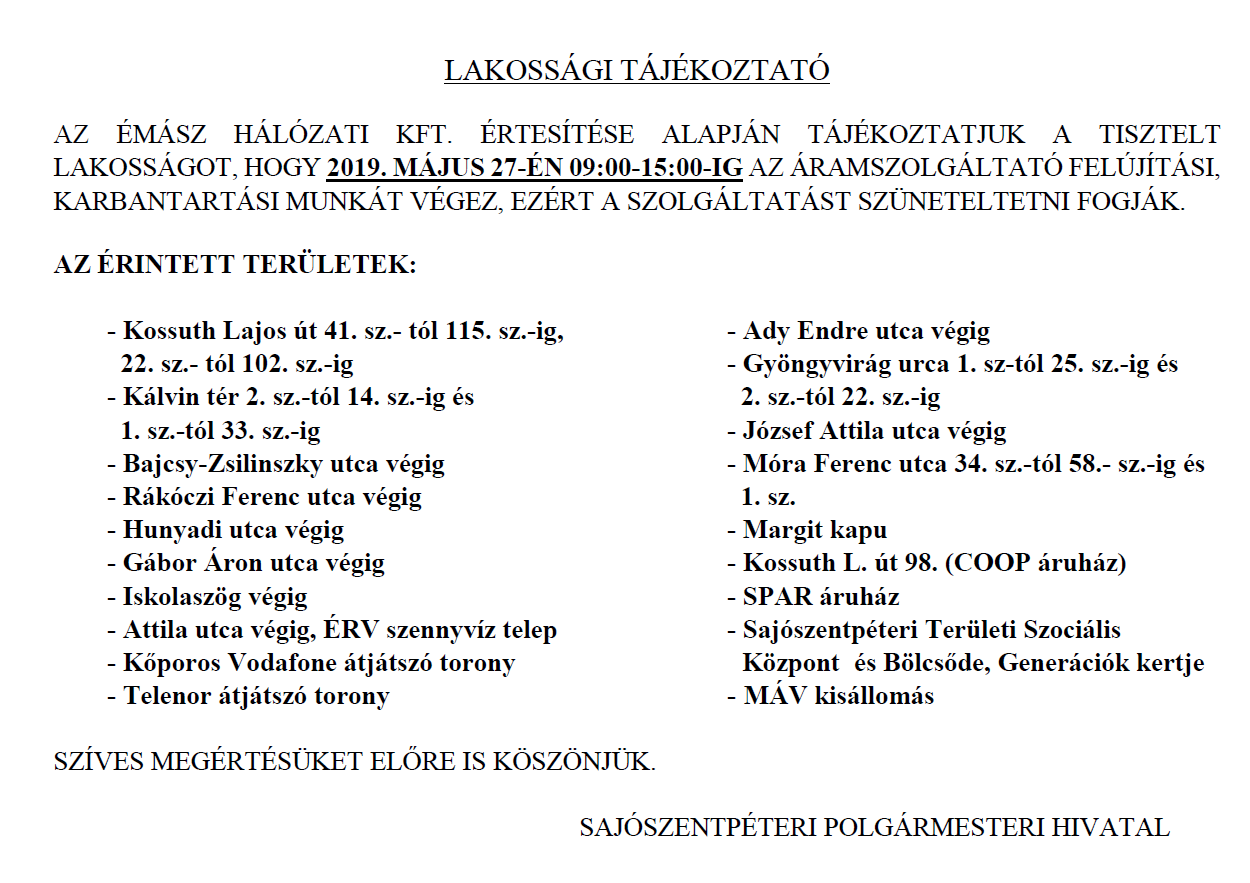 LAKOSSÁGI TÁJÉKOZTATÓ

AZ ÉMÁSZ HÁLÓZATI KFT. ÉRTESÍTÉSE ALAPJÁN TÁJÉKOZTATJUK A TISZTELT LAKOSSÁGOT, HOGY 2019. MÁJUS 27-ÉN 09:00-15:00-IG AZ ÁRAMSZOLGÁLTATÓ FELÚJÍTÁSI, KARBANTARTÁSI MUNKÁT VÉGEZ, EZÉRT A SZOLGÁLTATÁST SZÜNETELTETNI FOGJÁK.

AZ ÉRINTETT TERÜLETEK:

- Kossuth Lajos út 41. sz.- tól 115. sz.-ig, 22. sz.- tól 102. sz.-ig
- Kálvin tér 2. sz.-tól 14. sz.-ig és 1. sz.-tól 33. sz.-ig
- Bajcsy-Zsilinszky utca végig
- Rákóczi Ferenc utca végig
- Hunyadi utca végig
- Gábor Áron utca végig
- Iskolaszög végig
- Attila utca végig, ÉRV szennyvíz telep
- Kőporos Vodafone átjátszó torony
- Telenor átjátszó torony

- Ady Endre utca végig
- Gyöngyvirág urca 1. sz-tól 25. sz.-ig és 2. sz.-tól 22. sz.-ig
- József Attila utca végig
- Móra Ferenc utca 34. sz.-tól 58.- sz.-ig és 1. sz.
- Margit kapu
- Kossuth L. út 98. (COOP áruház)
- SPAR áruház
- Sajószentpéteri Területi Szociális Központ és Bölcsőde, Generációk kertje
- MÁV kisállomás

SZÍVES MEGÉRTÉSÜKET ELŐRE IS KÖSZÖNJÜK.

SAJÓSZENTPÉTERI POLGÁRMESTERI HIVATAL